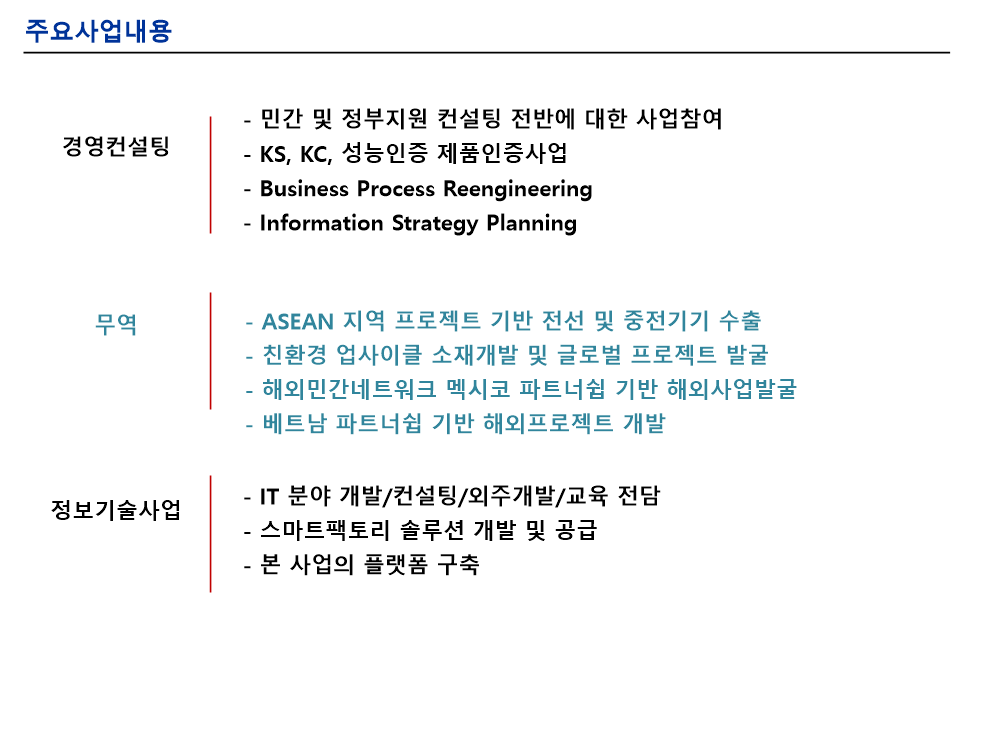 주요사업내용

경영컨설팅

- 민간 및 정부지원 컨설팅 전반에 대한 사업참여
- KS, KC, 성능인증 제품인증사업
- Business Process Reengineering
- Information Strategy Planning

무역

- ASEAN 지역 프로젝트 기반 전선 및 중전기기 수출
- 친환경 업사이클 소재개발 및 글로벌 프로젝트 발굴
- 해외민간네트워크 멕시코 파트너쉽 기반 해외사업발굴
- 베트남 파트너쉽 기반 해외프로젝트 개발

정보기술사업

- IT 분야 개발/컨설팅/외주개발/교육 전담
- 스마트팩토리 솔루션 개발 및 공급
- 본 사업의 플랫폼 구축